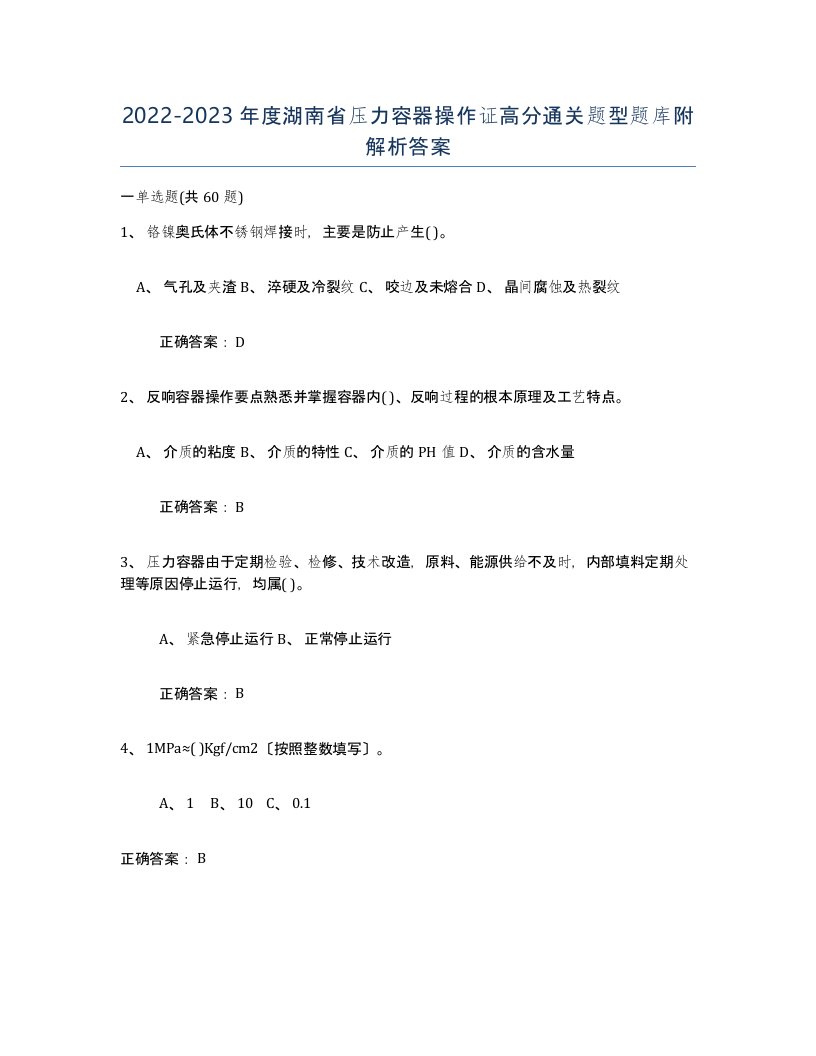 2022-2023年度湖南省压力容器操作证高分通关题型题库附解析答案

一单选题(共60题)

1、铬镍奥氏体不锈钢焊接时，主要是防止产生( )。

A、气孔及夹渣 B、淬硬及冷裂纹 C、咬边及未熔合 D、晶间腐蚀及热裂纹

正确答案：D

2、反响容器操作要点熟悉并掌握容器内( )、反响过程的根本原理及工艺特点。

A、介质的粘度 B、介质的特性 C、介质的PH值 D、介质的含水量

正确答案：B

3、压力容器由于定期检验、检修、技术改造，原料、能源供给不及时，内部填料定期处理等原因停止运行，均属( )。

A、紧急停止运行 B、正常停止运行

正确答案：B

4、1MPa≈( )Kgf/cm2〔按照整数填写〕。

A、1 B、10 C、0.1

正确答案：B